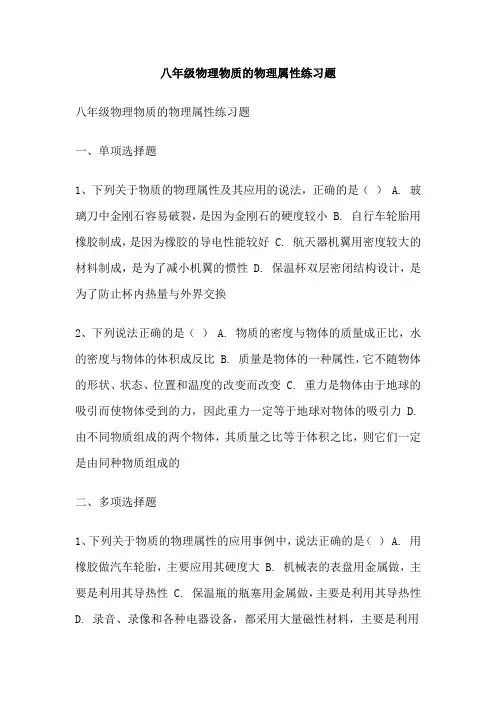 八年级物理物质的物理属性练习题

八年级物理物质的物理属性练习题

一、单项选择题

1、下列关于物质的物理属性及其应用的说法，正确的是（ ） A. 玻璃刀中金刚石容易破裂，是因为金刚石的硬度较小 B. 自行车轮胎用橡胶制成，是因为橡胶的导电性能较好 C. 航天器机翼用密度较大的材料制成，是为了减小机翼的惯性 D. 保温杯双层密闭结构设计，是为了防止杯内热量与外界交换

2、下列说法正确的是（ ） A. 物质的密度与物体的质量成正比，水的密度与物体的体积成反比 B. 质量是物体的一种属性，它不随物体的形状、状态、位置和温度的改变而改变 C. 重力是物体由于地球的吸引而使物体受到的力，因此重力一定等于地球对物体的吸引力 D. 由不同物质组成的两个物体，其质量之比等于体积之比，则它们一定是由同种物质组成的

二、多项选择题

1、下列关于物质的物理属性的应用事例中，说法正确的是（ ） A. 用橡胶做汽车轮胎，主要应用其硬度大 B. 机械表的表盘用金属做，主要是利用其导热性 C. 保温瓶的瓶塞用金属做，主要是利用其导热性 D. 录音、录像和各种电器设备，都采用大量磁性材料，主要是利用